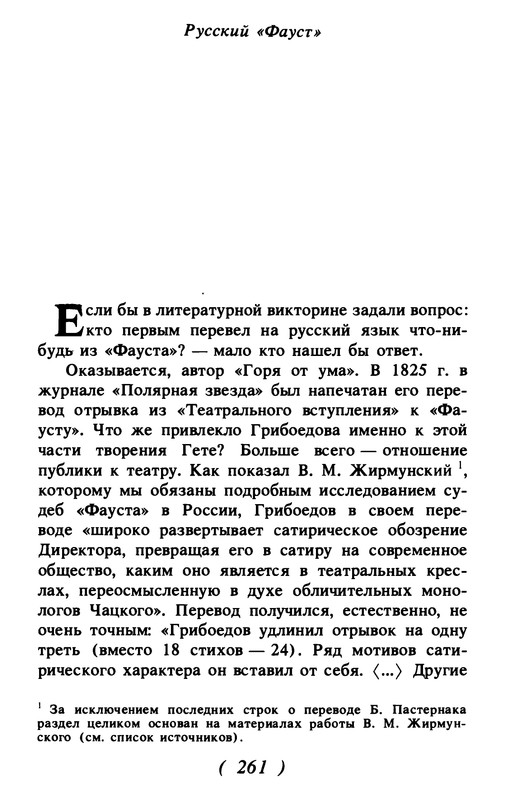 Русский «Фауст»

Если бы в литературной викторине задали вопрос: кто первым перевел на русский язык что-нибудь из «Фауста»? — мало кто нашел бы ответ.

Оказывается, автор «Горя от ума». В 1825 г. в журнале «Полярная звезда» был напечатан его перевод отрывка из «Театрального вступления» к «Фаусту». Что же привлекло Грибоедова именно к этой части творения Гете? Больше всего — отношение публики к театру. Как показал В. М. Жирмунский $^1$, которому мы обязаны подробным исследованием судеб «Фауста» в России, Грибоедов в своем переводе «широко развертывает сатирическое обозрение Директора, превращая его в сатиру на современное общество, каким оно является в театральных креслах, переосмысленную в духе обличительных монологов Чацкого». Перевод получился, естественно, не очень точным: «Грибоедов удлинил отрывок на одну треть (вместо 18 стихов — 24). Ряд мотивов сатирического характера он вставил от себя. ⟨...⟩ Другие

$^1$ За исключением последних строк о переводе Б. Пастернака раздел целиком основан на материалах работы В. М. Жирмунского (см. список источников).

( 261 )